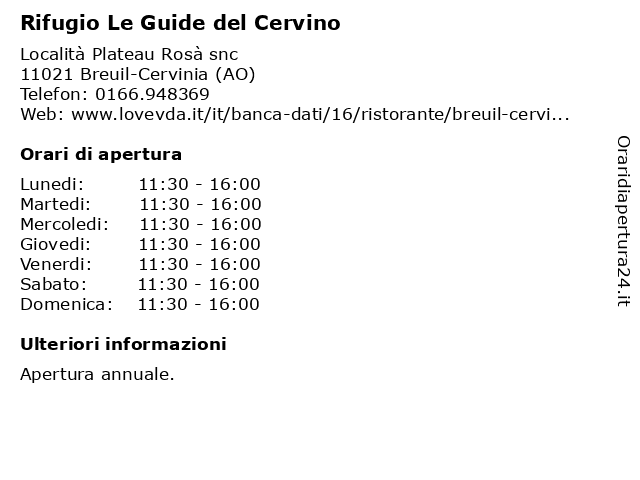 Rifugio Le Guide del Cervino

Località Plateau Rosà snc
11021 Breuil-Cervinia (AO)
Telefon: 0166.948369
Web: www.lovevda.it/it/banca-dati/16/ristorante/breuil-cervi...

Orari di apertura

| | |
|---|---|
| Lunedi: | 11:30 - 16:00 |
| Martedi: | 11:30 - 16:00 |
| Mercoledi: | 11:30 - 16:00 |
| Giovedi: | 11:30 - 16:00 |
| Venerdi: | 11:30 - 16:00 |
| Sabato: | 11:30 - 16:00 |
| Domenica: | 11:30 - 16:00 |

Ulteriori informazioni

Apertura annuale.

Oraridiapertura24.it